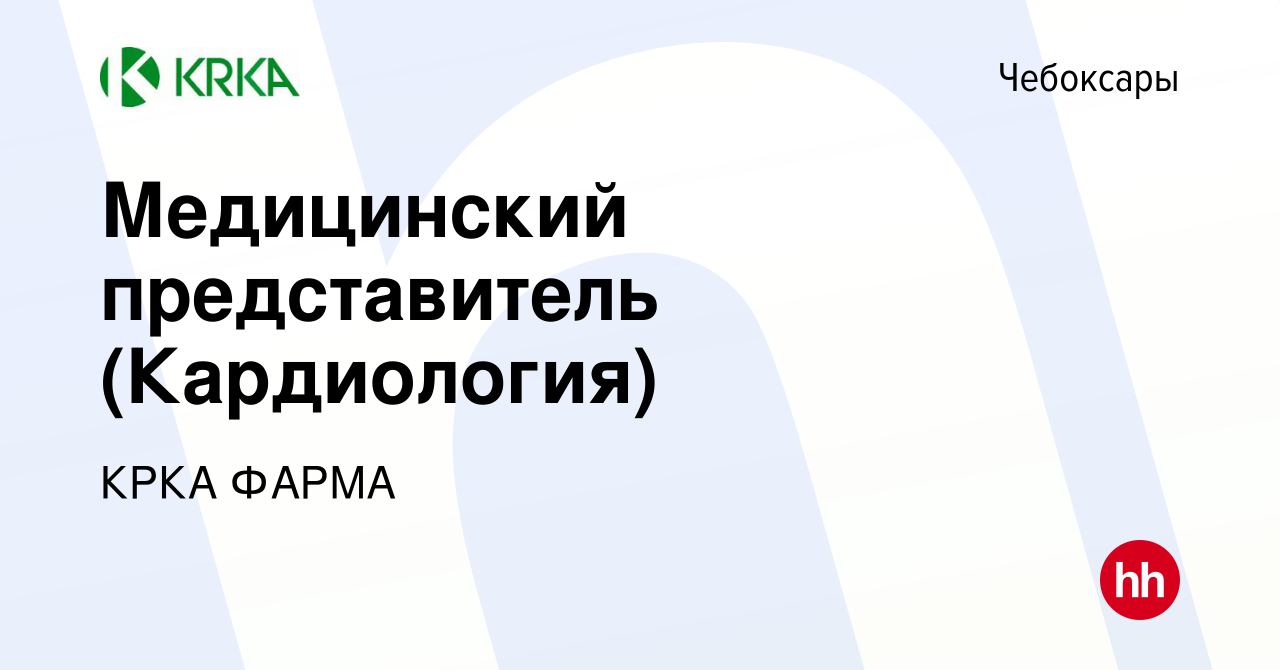 KRKA

Чебоксары

Медицинский представитель (Кардиология)

КРКА ФАРМА

hh